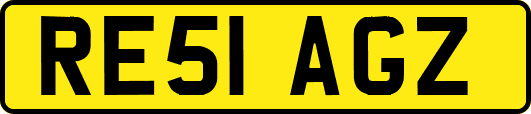 RE51 AGZ